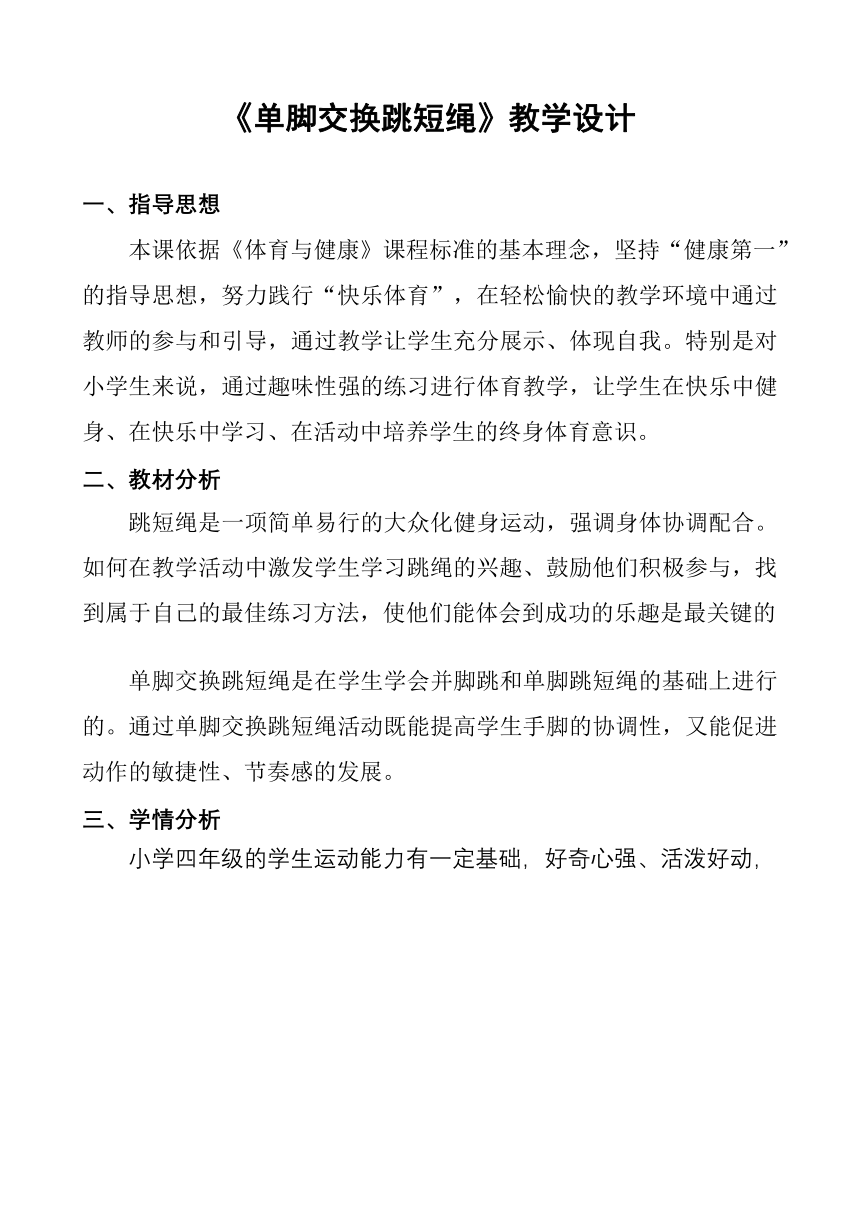 《单脚交换跳短绳》教学设计

一、指导思想

本课依据《体育与健康》课程标准的基本理念，坚持“健康第一”的指导思想，努力践行“快乐体育”，在轻松愉快的教学环境中通过教师的参与和引导，通过教学让学生充分展示、体现自我。特别是对小学生来说，通过趣味性强的练习进行体育教学，让学生在快乐中健身、在快乐中学习、在活动中培养学生的终身体育意识。

二、教材分析

跳短绳是一项简单易行的大众化健身运动，强调身体协调配合。如何在教学活动中激发学生学习跳绳的兴趣、鼓励他们积极参与，找到属于自己的最佳练习方法，使他们能体会到成功的乐趣是最关键的

单脚交换跳短绳是在学生学会并脚跳和单脚跳短绳的基础上进行的。通过单脚交换跳短绳活动既能提高学生手脚的协调性，又能促进动作的敏捷性、节奏感的发展。

三、学情分析

小学四年级的学生运动能力有一定基础，好奇心强、活泼好动，